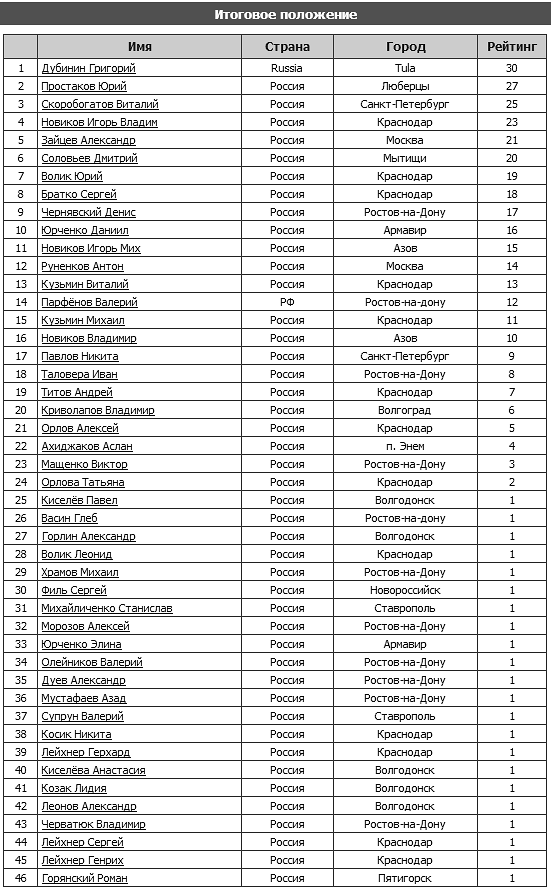 Итоговое положение

| | Имя | Страна | Город | Рейтинг |
|---|---|---|---|---|
| 1 | Дубинин Григорий | Russia | Tula | 30 |
| 2 | Простаков Юрий | Россия | Люберцы | 27 |
| 3 | Скоробогатов Виталий | Россия | Санкт-Петербург | 25 |
| 4 | Новиков Игорь Владим | Россия | Краснодар | 23 |
| 5 | Зайцев Александр | Россия | Москва | 21 |
| 6 | Соловьев Дмитрий | Россия | Мытищи | 20 |
| 7 | Волик Юрий | Россия | Краснодар | 19 |
| 8 | Братко Сергей | Россия | Краснодар | 18 |
| 9 | Чернявский Денис | Россия | Ростов-на-Дону | 17 |
| 10 | Юрченко Даниил | Россия | Армавир | 16 |
| 11 | Новиков Игорь Мих | Россия | Азов | 15 |
| 12 | Руненков Антон | Россия | Москва | 14 |
| 13 | Кузьмин Виталий | Россия | Краснодар | 13 |
| 14 | Парфёнов Валерий | РФ | Ростов-на-дону | 12 |
| 15 | Кузьмин Михаил | Россия | Краснодар | 11 |
| 16 | Новиков Владимир | Россия | Азов | 10 |
| 17 | Павлов Никита | Россия | Санкт-Петербург | 9 |
| 18 | Таловера Иван | Россия | Ростов-на-Дону | 8 |
| 19 | Титов Андрей | Россия | Краснодар | 7 |
| 20 | Криволапов Владимир | Россия | Волгоград | 6 |
| 21 | Орлов Алексей | Россия | Краснодар | 5 |
| 22 | Ахиджаков Аслан | Россия | п. Энем | 4 |
| 23 | Мащенко Виктор | Россия | Ростов-на-Дону | 3 |
| 24 | Орлова Татьяна | Россия | Краснодар | 2 |
| 25 | Киселёв Павел | Россия | Волгодонск | 1 |
| 26 | Васин Глеб | Россия | Ростов-на-дону | 1 |
| 27 | Горлин Александр | Россия | Волгодонск | 1 |
| 28 | Волик Леонид | Россия | Краснодар | 1 |
| 29 | Храмов Михаил | Россия | Ростов-на-Дону | 1 |
| 30 | Филь Сергей | Россия | Новороссийск | 1 |
| 31 | Михайличенко Станислав | Россия | Ставрополь | 1 |
| 32 | Морозов Алексей | Россия | Ростов-на-Дону | 1 |
| 33 | Юрченко Элина | Россия | Армавир | 1 |
| 34 | Олейников Валерий | Россия | Ростов-на-Дону | 1 |
| 35 | Дуев Александр | Россия | Ростов-на-Дону | 1 |
| 36 | Мустафаев Азад | Россия | Ростов-на-Дону | 1 |
| 37 | Супрун Валерий | Россия | Ставрополь | 1 |
| 38 | Косик Никита | Россия | Краснодар | 1 |
| 39 | Лейхнер Герхард | Россия | Краснодар | 1 |
| 40 | Киселёва Анастасия | Россия | Волгодонск | 1 |
| 41 | Козак Лидия | Россия | Волгодонск | 1 |
| 42 | Леонов Александр | Россия | Волгодонск | 1 |
| 43 | Черватюк Владимир | Россия | Ростов-на-Дону | 1 |
| 44 | Лейхнер Сергей | Россия | Краснодар | 1 |
| 45 | Лейхнер Генрих | Россия | Краснодар | 1 |
| 46 | Горянский Роман | Россия | Пятигорск | 1 |